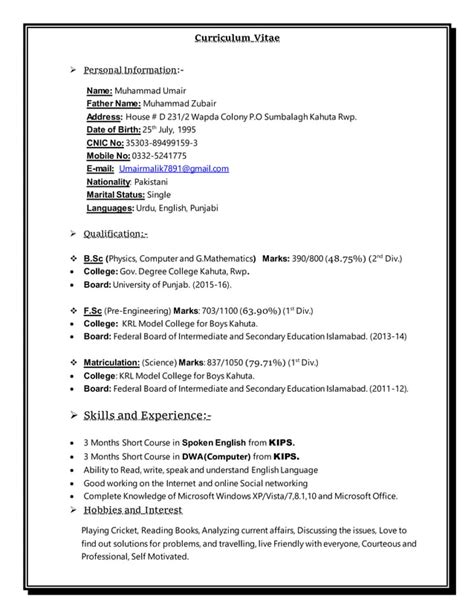 Curriculum Vitae

➢ Personal Information:-

Name: Muhammad Umair
Father Name: Muhammad Zubair
Address: House # D 231/2 Wapda Colony P.O Sumbalagh Kahuta Rwp.
Date of Birth: 25th July, 1995
CNIC No: 35303-89499159-3
Mobile No: 0332-5241775
E-mail: Umairmalik7891@gmail.com
Nationality: Pakistani
Marital Status: Single
Languages: Urdu, English, Punjabi

➢ Qualification:-

❖ B.Sc (Physics, Computer and G.Mathematics) Marks: 390/800 (48.75%) (2nd Div.)
• College: Gov. Degree College Kahuta, Rwp.
• Board: University of Punjab. (2015-16).

❖ F.Sc (Pre-Engineering) Marks: 703/1100 (63.90%) (1st Div.)
• College: KRL Model College for Boys Kahuta.
• Board: Federal Board of Intermediate and Secondary Education Islamabad. (2013-14)

❖ Matriculation: (Science) Marks: 837/1050 (79.71%) (1st Div.)
• College: KRL Model College for Boys Kahuta.
• Board: Federal Board of Intermediate and Secondary Education Islamabad. (2011-12).

➢ Skills and Experience:-

• 3 Months Short Course in Spoken English from KIPS.
• 3 Months Short Course in DWA(Computer) from KIPS.
• Ability to Read, write, speak and understand English Language
• Good working on the Internet and online Social networking
• Complete Knowledge of Microsoft Windows XP/Vista/7,8.1,10 and Microsoft Office.
➢ Hobbies and Interest

Playing Cricket, Reading Books, Analyzing current affairs, Discussing the issues, Love to find out solutions for problems, and travelling, live Friendly with everyone, Courteous and Professional, Self Motivated.